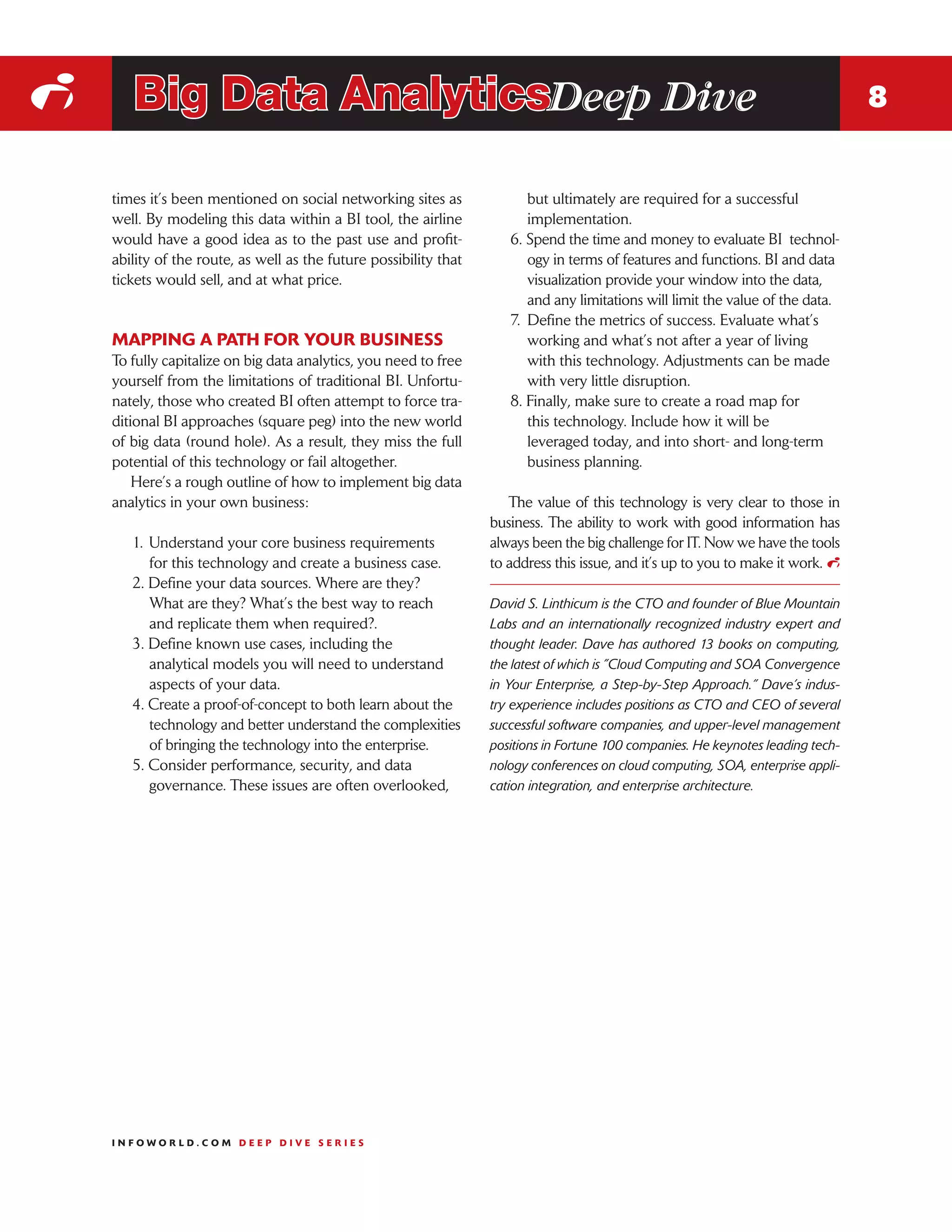 Big Data Analytics Deep Dive

8

times it's been mentioned on social networking sites as well. By modeling this data within a BI tool, the airline would have a good idea as to the past use and profitability of the route, as well as the future possibility that tickets would sell, and at what price.

MAPPING A PATH FOR YOUR BUSINESS

To fully capitalize on big data analytics, you need to free yourself from the limitations of traditional BI. Unfortunately, those who created BI often attempt to force traditional BI approaches (square peg) into the new world of big data (round hole). As a result, they miss the full potential of this technology or fail altogether.

Here's a rough outline of how to implement big data analytics in your own business:

1. Understand your core business requirements for this technology and create a business case.
2. Define your data sources. Where are they? What are they? What's the best way to reach and replicate them when required?.
3. Define known use cases, including the analytical models you will need to understand aspects of your data.
4. Create a proof-of-concept to both learn about the technology and better understand the complexities of bringing the technology into the enterprise.
5. Consider performance, security, and data governance. These issues are often overlooked, but ultimately are required for a successful implementation.
6. Spend the time and money to evaluate BI technology in terms of features and functions. BI and data visualization provide your window into the data, and any limitations will limit the value of the data.
7. Define the metrics of success. Evaluate what's working and what's not after a year of living with this technology. Adjustments can be made with very little disruption.
8. Finally, make sure to create a road map for this technology. Include how it will be leveraged today, and into short- and long-term business planning.

The value of this technology is very clear to those in business. The ability to work with good information has always been the big challenge for IT. Now we have the tools to address this issue, and it's up to you to make it work.

David S. Linthicum is the CTO and founder of Blue Mountain Labs and an internationally recognized industry expert and thought leader. Dave has authored 13 books on computing, the latest of which is "Cloud Computing and SOA Convergence in Your Enterprise, a Step-by-Step Approach." Dave's industry experience includes positions as CTO and CEO of several successful software companies, and upper-level management positions in Fortune 100 companies. He keynotes leading technology conferences on cloud computing, SOA, enterprise application integration, and enterprise architecture.

INFOWORLD.COM DEEP DIVE SERIES